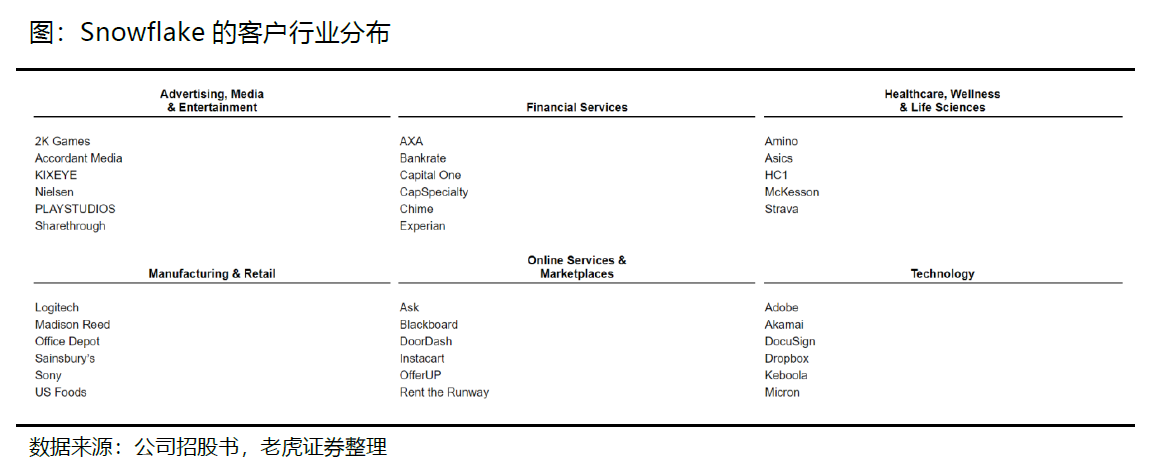 图：Snowflake 的客户行业分布

| Advertising, Media & Entertainment | Financial Services | Healthcare, Wellness & Life Sciences |
|---|---|---|
| 2K Games | AXA | Amino |
| Accordant Media | Bankrate | Asics |
| KIXEYE | Capital One | HC1 |
| Nielsen | CapSpecialty | McKesson |
| PLAYSTUDIOS | Chime | Strava |
| Sharethrough | Experian | |

| Manufacturing & Retail | Online Services & Marketplaces | Technology |
|---|---|---|
| Logitech | Ask | Adobe |
| Madison Reed | Blackboard | Akamai |
| Office Depot | DoorDash | DocuSign |
| Sainsbury's | Instacart | Dropbox |
| Sony | OfferUP | Keboola |
| US Foods | Rent the Runway | Micron |

数据来源：公司招股书，老虎证券整理